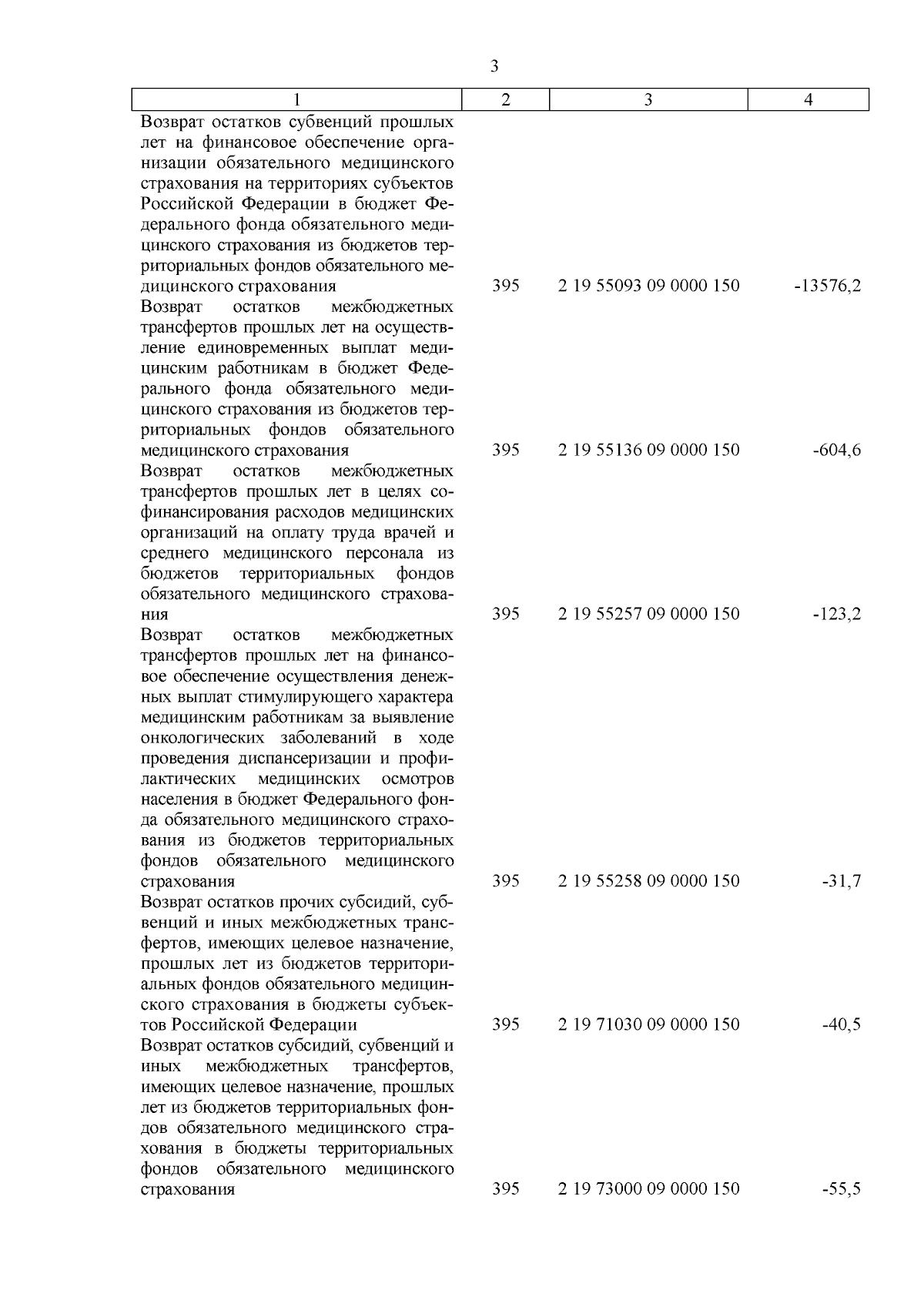 3

| 1 | 2 | 3 | 4 |
|---|---|---|---|
| Возврат остатков субвенций прошлых лет на финансовое обеспечение организации обязательного медицинского страхования на территориях субъектов Российской Федерации в бюджет Федерального фонда обязательного медицинского страхования из бюджетов территориальных фондов обязательного медицинского страхования | 395 | 2 19 55093 09 0000 150 | -13576,2 |
| Возврат остатков межбюджетных трансфертов прошлых лет на осуществление единовременных выплат медицинским работникам в бюджет Федерального фонда обязательного медицинского страхования из бюджетов территориальных фондов обязательного медицинского страхования | 395 | 2 19 55136 09 0000 150 | -604,6 |
| Возврат остатков межбюджетных трансфертов прошлых лет в целях софинансирования расходов медицинских организаций на оплату труда врачей и среднего медицинского персонала из бюджетов территориальных фондов обязательного медицинского страхования | 395 | 2 19 55257 09 0000 150 | -123,2 |
| Возврат остатков межбюджетных трансфертов прошлых лет на финансовое обеспечение осуществления денежных выплат стимулирующего характера медицинским работникам за выявление онкологических заболеваний в ходе проведения диспансеризации и профилактических медицинских осмотров населения в бюджет Федерального фонда обязательного медицинского страхования из бюджетов территориальных фондов обязательного медицинского страхования | 395 | 2 19 55258 09 0000 150 | -31,7 |
| Возврат остатков прочих субсидий, субвенций и иных межбюджетных трансфертов, имеющих целевое назначение, прошлых лет из бюджетов территориальных фондов обязательного медицинского страхования в бюджеты субъектов Российской Федерации | 395 | 2 19 71030 09 0000 150 | -40,5 |
| Возврат остатков субсидий, субвенций и иных межбюджетных трансфертов, имеющих целевое назначение, прошлых лет из бюджетов территориальных фондов обязательного медицинского страхования в бюджеты территориальных фондов обязательного медицинского страхования | 395 | 2 19 73000 09 0000 150 | -55,5 |